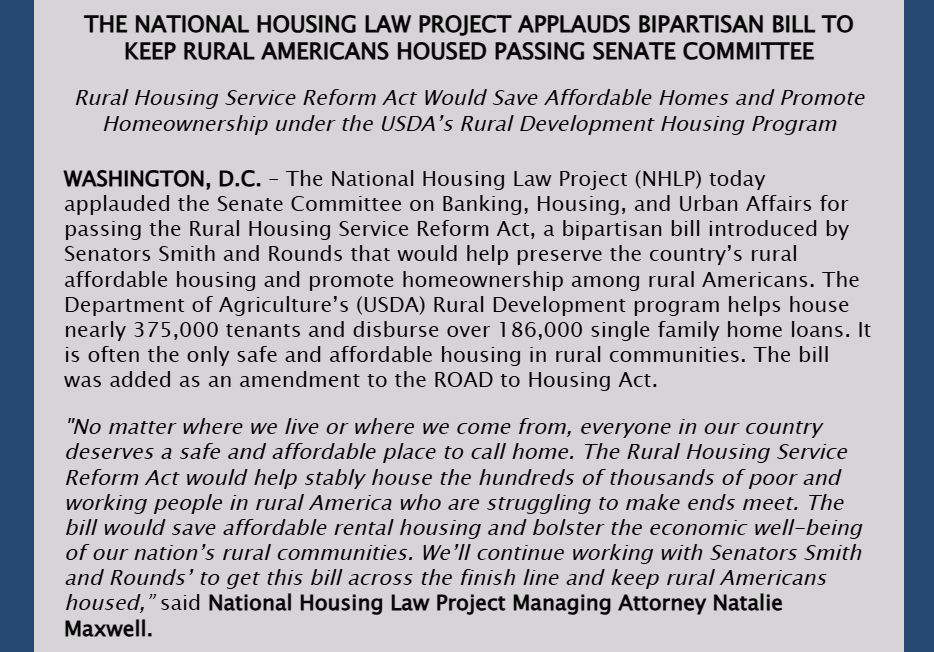 THE NATIONAL HOUSING LAW PROJECT APPLAUDS BIPARTISAN BILL TO KEEP RURAL AMERICANS HOUSED PASSING SENATE COMMITTEE

Rural Housing Service Reform Act Would Save Affordable Homes and Promote Homeownership under the USDA's Rural Development Housing Program

WASHINGTON, D.C. – The National Housing Law Project (NHLP) today applauded the Senate Committee on Banking, Housing, and Urban Affairs for passing the Rural Housing Service Reform Act, a bipartisan bill introduced by Senators Smith and Rounds that would help preserve the country's rural affordable housing and promote homeownership among rural Americans. The Department of Agriculture's (USDA) Rural Development program helps house nearly 375,000 tenants and disburse over 186,000 single family home loans. It is often the only safe and affordable housing in rural communities. The bill was added as an amendment to the ROAD to Housing Act.

"No matter where we live or where we come from, everyone in our country deserves a safe and affordable place to call home. The Rural Housing Service Reform Act would help stably house the hundreds of thousands of poor and working people in rural America who are struggling to make ends meet. The bill would save affordable rental housing and bolster the economic well-being of our nation's rural communities. We'll continue working with Senators Smith and Rounds' to get this bill across the finish line and keep rural Americans housed," said National Housing Law Project Managing Attorney Natalie Maxwell.